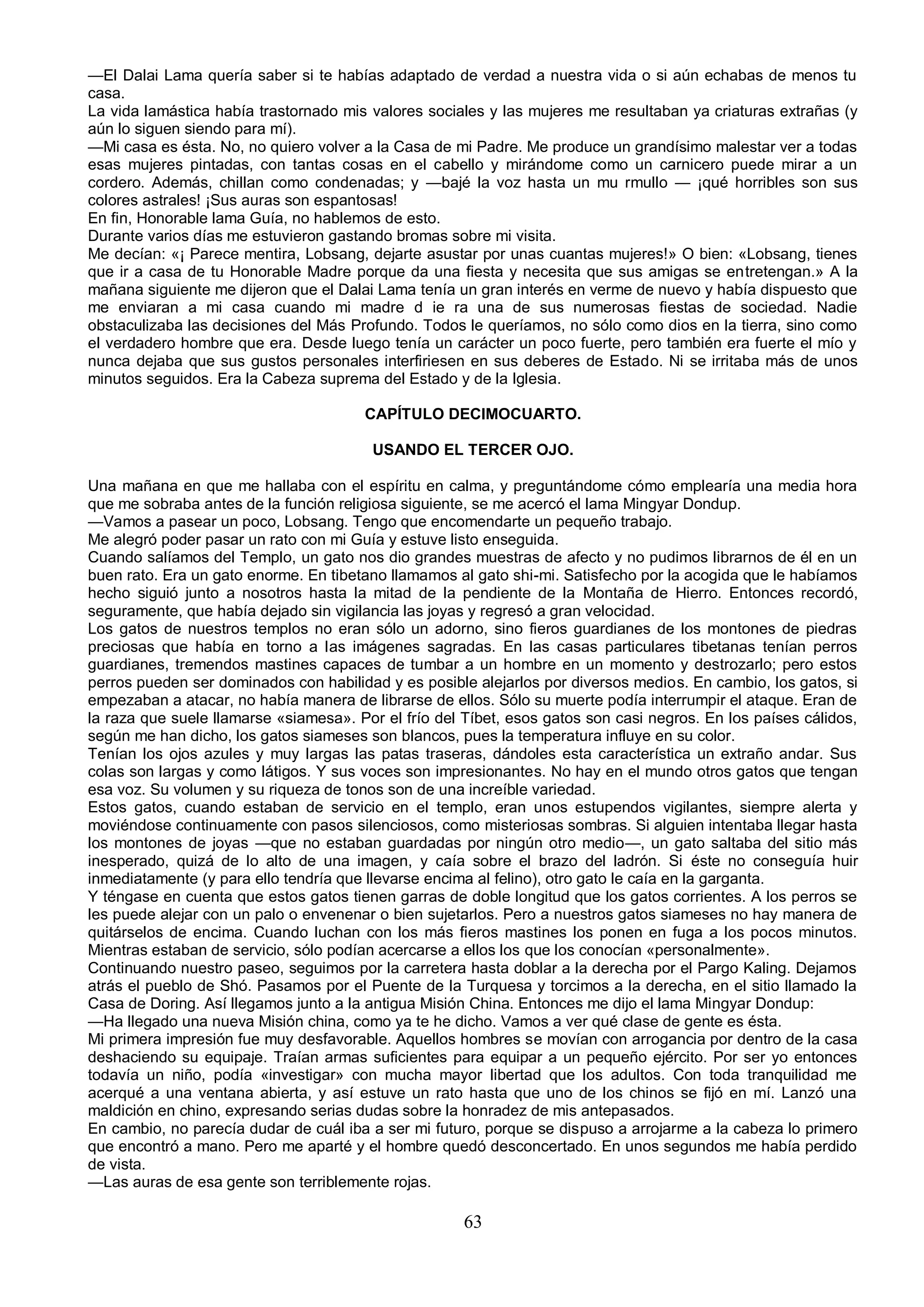 —El Dalai Lama quería saber si te habías adaptado de verdad a nuestra vida o si aún echabas de menos tu casa.
La vida lamástica había trastornado mis valores sociales y las mujeres me resultaban ya criaturas extrañas (y aún lo siguen siendo para mí).
—Mi casa es ésta. No, no quiero volver a la Casa de mi Padre. Me produce un grandísimo malestar ver a todas esas mujeres pintadas, con tantas cosas en el cabello y mirándome como un carnicero puede mirar a un cordero. Además, chillan como condenadas; y —bajé la voz hasta un mu rmullo — ¡qué horribles son sus colores astrales! ¡Sus auras son espantosas!
En fin, Honorable lama Guía, no hablemos de esto.
Durante varios días me estuvieron gastando bromas sobre mi visita.
Me decían: «¡ Parece mentira, Lobsang, dejarte asustar por unas cuantas mujeres!» O bien: «Lobsang, tienes que ir a casa de tu Honorable Madre porque da una fiesta y necesita que sus amigas se entretengan.» A la mañana siguiente me dijeron que el Dalai Lama tenía un gran interés en verme de nuevo y había dispuesto que me enviaran a mi casa cuando mi madre d ie ra una de sus numerosas fiestas de sociedad. Nadie obstaculizaba las decisiones del Más Profundo. Todos le queríamos, no sólo como dios en la tierra, sino como el verdadero hombre que era. Desde luego tenía un carácter un poco fuerte, pero también era fuerte el mío y nunca dejaba que sus gustos personales interfiriesen en sus deberes de Estado. Ni se irritaba más de unos minutos seguidos. Era la Cabeza suprema del Estado y de la Iglesia.

CAPÍTULO DECIMOCUARTO.

USANDO EL TERCER OJO.

Una mañana en que me hallaba con el espíritu en calma, y preguntándome cómo emplearía una media hora que me sobraba antes de la función religiosa siguiente, se me acercó el lama Mingyar Dondup.
—Vamos a pasear un poco, Lobsang. Tengo que encomendarte un pequeño trabajo.
Me alegró poder pasar un rato con mi Guía y estuve listo enseguida.
Cuando salíamos del Templo, un gato nos dio grandes muestras de afecto y no pudimos librarnos de él en un buen rato. Era un gato enorme. En tibetano llamamos al gato shi-mi. Satisfecho por la acogida que le habíamos hecho siguió junto a nosotros hasta la mitad de la pendiente de la Montaña de Hierro. Entonces recordó, seguramente, que había dejado sin vigilancia las joyas y regresó a gran velocidad.
Los gatos de nuestros templos no eran sólo un adorno, sino fieros guardianes de los montones de piedras preciosas que había en torno a las imágenes sagradas. En las casas particulares tibetanas tenían perros guardianes, tremendos mastines capaces de tumbar a un hombre en un momento y destrozarlo; pero estos perros pueden ser dominados con habilidad y es posible alejarlos por diversos medios. En cambio, los gatos, si empezaban a atacar, no había manera de librarse de ellos. Sólo su muerte podía interrumpir el ataque. Eran de la raza que suele llamarse «siamesa». Por el frío del Tíbet, esos gatos son casi negros. En los países cálidos, según me han dicho, los gatos siameses son blancos, pues la temperatura influye en su color.
Tenían los ojos azules y muy largas las patas traseras, dándoles esta característica un extraño andar. Sus colas son largas y como látigos. Y sus voces son impresionantes. No hay en el mundo otros gatos que tengan esa voz. Su volumen y su riqueza de tonos son de una increíble variedad.
Estos gatos, cuando estaban de servicio en el templo, eran unos estupendos vigilantes, siempre alerta y moviéndose continuamente con pasos silenciosos, como misteriosas sombras. Si alguien intentaba llegar hasta los montones de joyas —que no estaban guardadas por ningún otro medio—, un gato saltaba del sitio más inesperado, quizá de lo alto de una imagen, y caía sobre el brazo del ladrón. Si éste no conseguía huir inmediatamente (y para ello tendría que llevarse encima al felino), otro gato le caía en la garganta.
Y téngase en cuenta que estos gatos tienen garras de doble longitud que los gatos corrientes. A los perros se les puede alejar con un palo o envenenar o bien sujetarlos. Pero a nuestros gatos siameses no hay manera de quitárselos de encima. Cuando luchan con los más fieros mastines los ponen en fuga a los pocos minutos. Mientras estaban de servicio, sólo podían acercarse a ellos los que los conocían «personalmente».
Continuando nuestro paseo, seguimos por la carretera hasta doblar a la derecha por el Pargo Kaling. Dejamos atrás el pueblo de Shó. Pasamos por el Puente de la Turquesa y torcimos a la derecha, en el sitio llamado la Casa de Doring. Así llegamos junto a la antigua Misión China. Entonces me dijo el lama Mingyar Dondup:
—Ha llegado una nueva Misión china, como ya te he dicho. Vamos a ver qué clase de gente es ésta.
Mi primera impresión fue muy desfavorable. Aquellos hombres se movían con arrogancia por dentro de la casa deshaciendo su equipaje. Traían armas suficientes para equipar a un pequeño ejército. Por ser yo entonces todavía un niño, podía «investigar» con mucha mayor libertad que los adultos. Con toda tranquilidad me acerqué a una ventana abierta, y así estuve un rato hasta que uno de los chinos se fijó en mí. Lanzó una maldición en chino, expresando serias dudas sobre la honradez de mis antepasados.
En cambio, no parecía dudar de cuál iba a ser mi futuro, porque se dispuso a arrojarme a la cabeza lo primero que encontró a mano. Pero me aparté y el hombre quedó desconcertado. En unos segundos me había perdido de vista.
—Las auras de esa gente son terriblemente rojas.

63